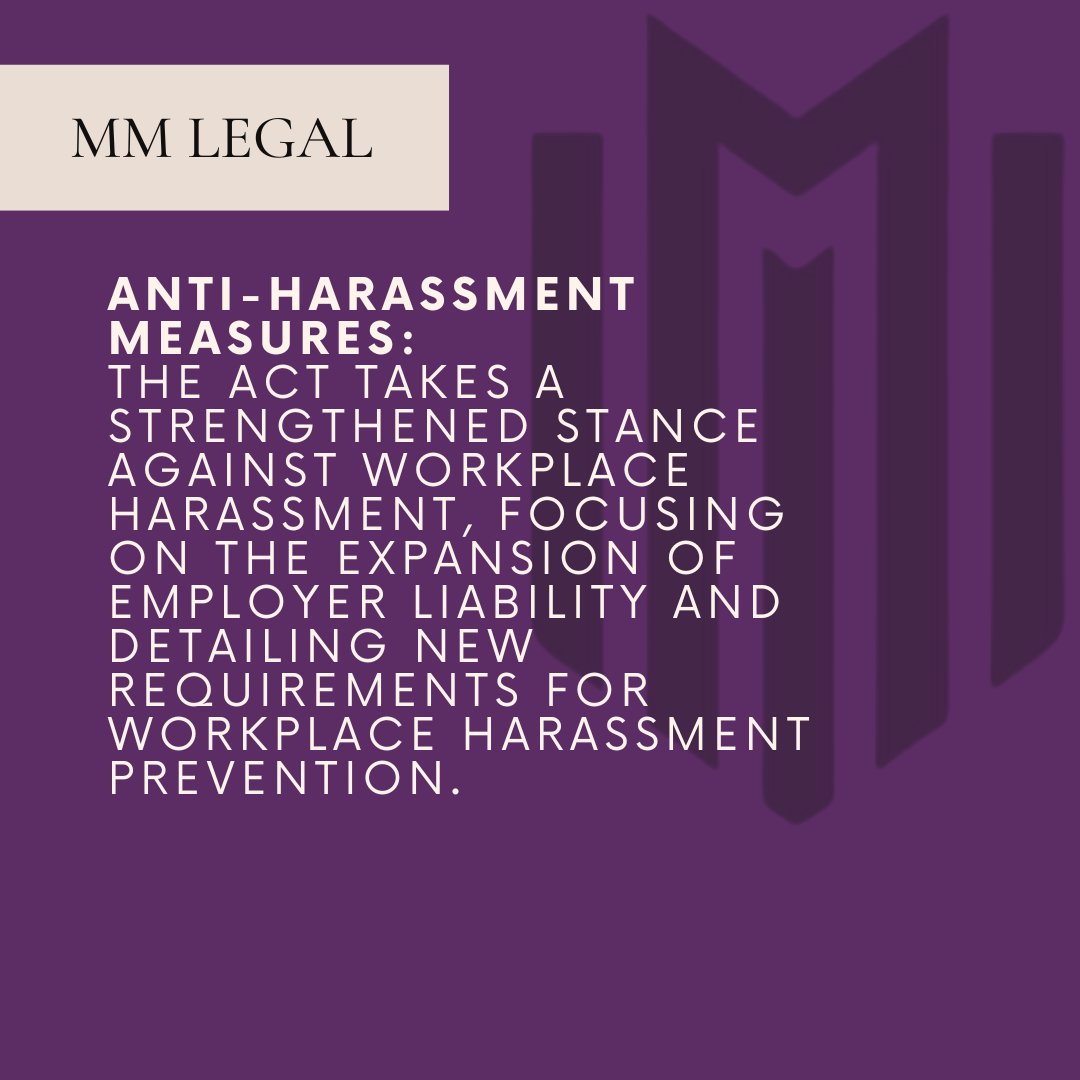 MM LEGAL

ANTI-HARASSMENT MEASURES:
THE ACT TAKES A STRENGTHENED STANCE AGAINST WORKPLACE HARASSMENT, FOCUSING ON THE EXPANSION OF EMPLOYER LIABILITY AND DETAILING NEW REQUIREMENTS FOR WORKPLACE HARASSMENT PREVENTION.